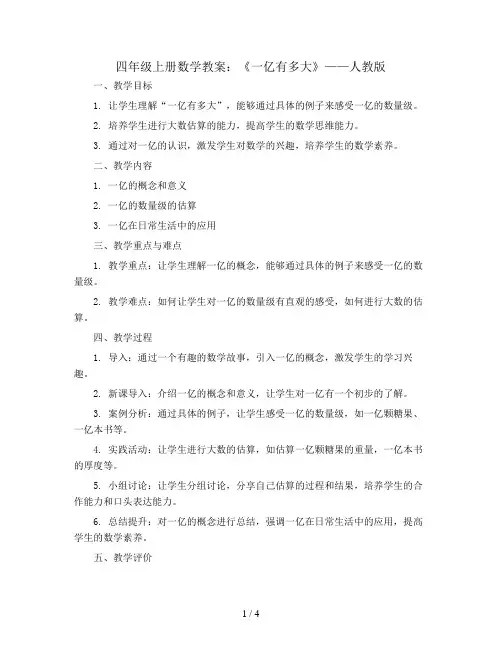 四年级上册数学教案：《一亿有多大》——人教版

一、教学目标

1. 让学生理解“一亿有多大”，能够通过具体的例子来感受一亿的数量级。

2. 培养学生进行大数估算的能力，提高学生的数学思维能力。

3. 通过对一亿的认识，激发学生对数学的兴趣，培养学生的数学素养。

二、教学内容

1. 一亿的概念和意义

2. 一亿的数量级的估算

3. 一亿在日常生活中的应用

三、教学重点与难点

1. 教学重点：让学生理解一亿的概念，能够通过具体的例子来感受一亿的数量级。

2. 教学难点：如何让学生对一亿的数量级有直观的感受，如何进行大数的估算。

四、教学过程

1. 导入：通过一个有趣的数学故事，引入一亿的概念，激发学生的学习兴趣。

2. 新课导入：介绍一亿的概念和意义，让学生对一亿有一个初步的了解。

3. 案例分析：通过具体的例子，让学生感受一亿的数量级，如一亿颗糖果、一亿本书等。

4. 实践活动：让学生进行大数的估算，如估算一亿颗糖果的重量，一亿本书的厚度等。

5. 小组讨论：让学生分组讨论，分享自己估算的过程和结果，培养学生的合作能力和口头表达能力。

6. 总结提升：对一亿的概念进行总结，强调一亿在日常生活中的应用，提高学生的数学素养。

五、教学评价

1 / 4